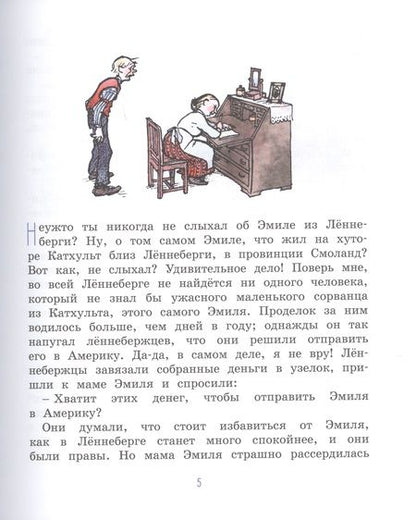 Неужто ты никогда не слыхал об Эмиле из Лённеберги? Ну, о том самом Эмиле, что жил на хуторе Катхульт близ Лённеберги, в провинции Смоланд? Вот как, не слыхал? Удивительное дело! Поверь мне, во всей Лённеберге не найдётся ни одного человека, который не знал бы ужасного маленького сорванца из Катхульта, этого самого Эмиля. Проделок за ним водилось больше, чем дней в году; однажды он так напугал лённебержцев, что они решили отправить его в Америку. Да-да, в самом деле, я не вру! Лённебержцы завязали собранные деньги в узелок, пришли к маме Эмиля и спросили:

– Хватит этих денег, чтобы отправить Эмиля в Америку?

Они думали, что стоит избавиться от Эмиля, как в Лённеберге станет много спокойнее, и они были правы. Но мама Эмиля страшно рассердилась

5